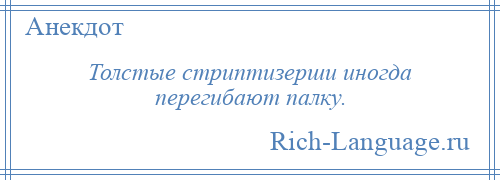 Анекдот

Толстые стриптизерши иногда перегибают палку.

Rich-Language.ru